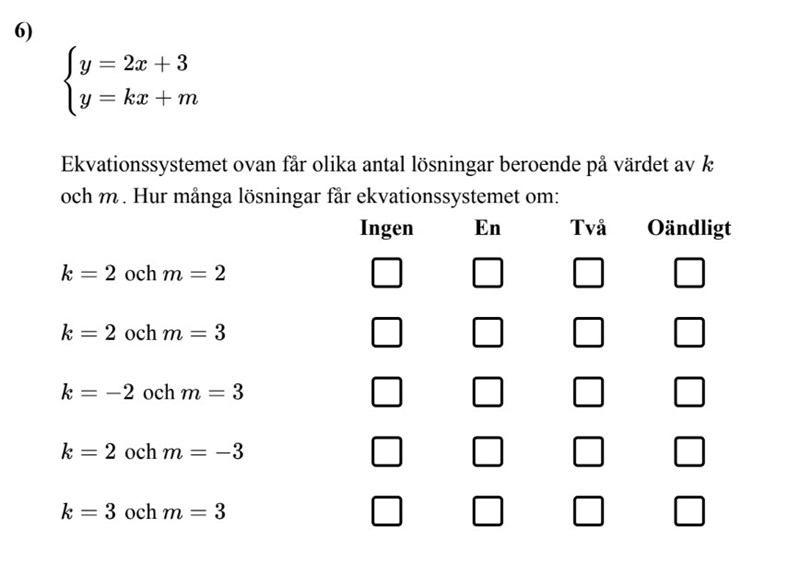 6)

$\begin{cases} y = 2x + 3 \\ y = kx + m \end{cases}$

Ekvationssystemet ovan får olika antal lösningar beroende på värdet av $k$ och $m$. Hur många lösningar får ekvationssystemet om:

| | Ingen | En | Två | Oändligt |
|---|---|---|---|---|
| $k = 2$ och $m = 2$ | ☐ | ☐ | ☐ | ☐ |
| $k = 2$ och $m = 3$ | ☐ | ☐ | ☐ | ☐ |
| $k = -2$ och $m = 3$ | ☐ | ☐ | ☐ | ☐ |
| $k = 2$ och $m = -3$ | ☐ | ☐ | ☐ | ☐ |
| $k = 3$ och $m = 3$ | ☐ | ☐ | ☐ | ☐ |